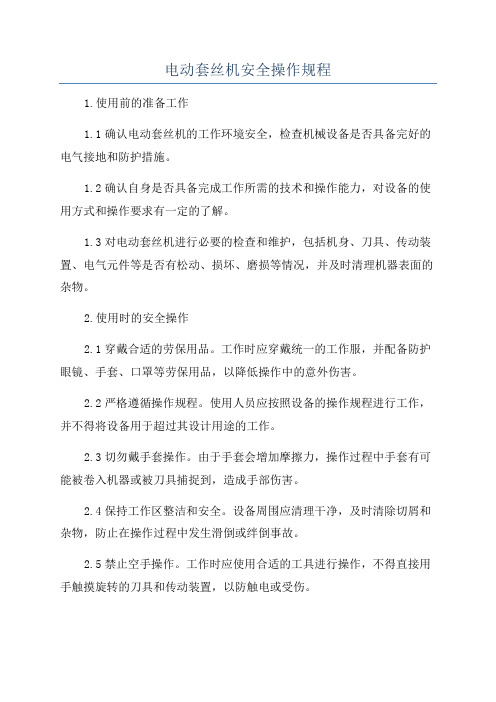 电动套丝机安全操作规程

1.使用前的准备工作

1.1 确认电动套丝机的工作环境安全，检查机械设备是否具备完好的电气接地和防护措施。

1.2 确认自身是否具备完成工作所需的技术和操作能力，对设备的使用方式和操作要求有一定的了解。

1.3 对电动套丝机进行必要的检查和维护，包括机身、刀具、传动装置、电气元件等是否有松动、损坏、磨损等情况，并及时清理机器表面的杂物。

2.使用时的安全操作

2.1 穿戴合适的劳保用品。工作时应穿戴统一的工作服，并配备防护眼镜、手套、口罩等劳保用品，以降低操作中的意外伤害。

2.2 严格遵循操作规程。使用人员应按照设备的操作规程进行工作，并不得将设备用于超过其设计用途的工作。

2.3 切勿戴手套操作。由于手套会增加摩擦力，操作过程中手套有可能被卷入机器或被刀具捕捉到，造成手部伤害。

2.4 保持工作区整洁和安全。设备周围应清理干净，及时清除切屑和杂物，防止在操作过程中发生滑倒或绊倒事故。

2.5 禁止空手操作。工作时应使用合适的工具进行操作，不得直接用手触摸旋转的刀具和传动装置，以防触电或受伤。